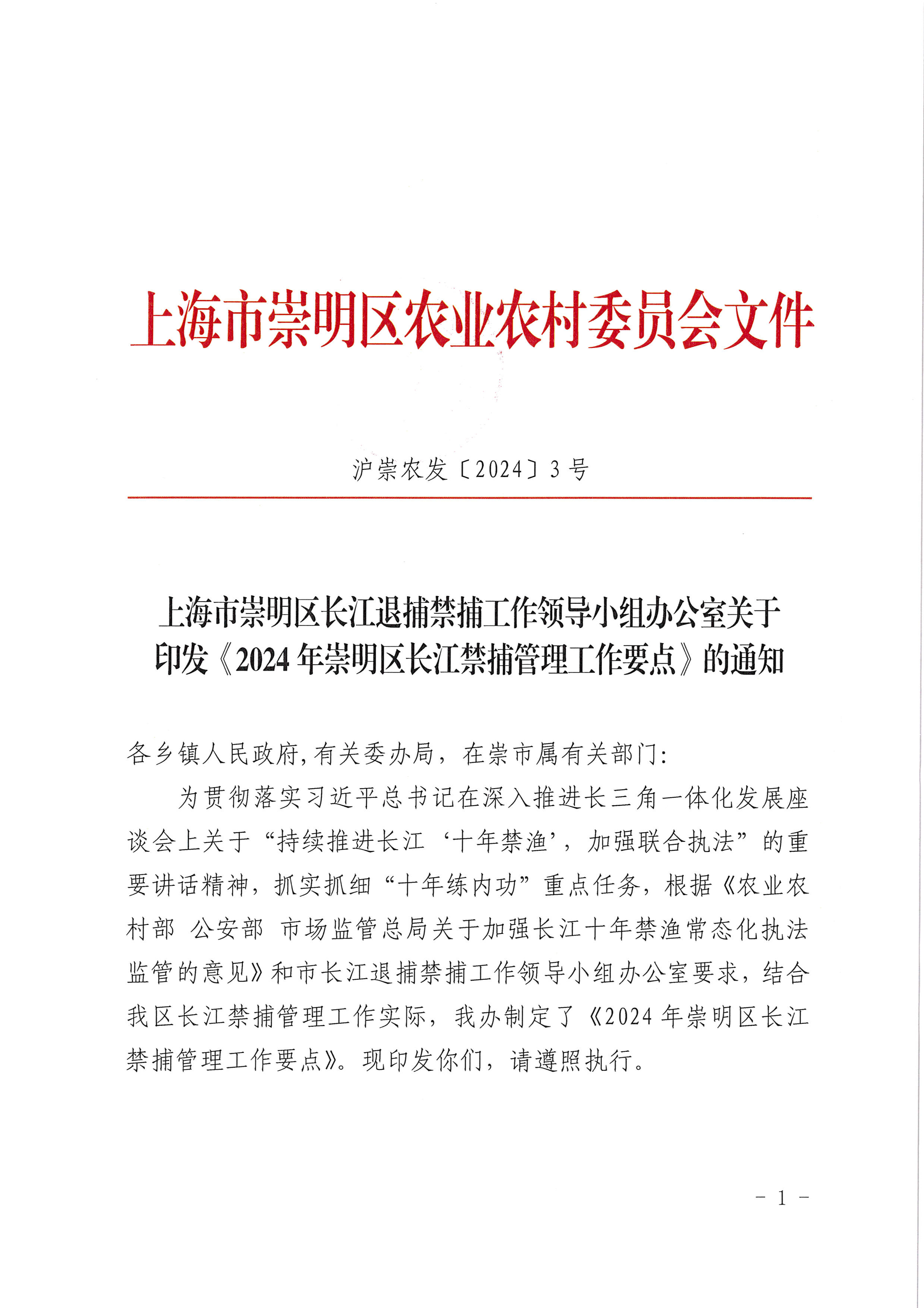 上海市崇明区农业农村委员会文件

沪崇农发〔2024〕3号

上海市崇明区长江退捕禁捕工作领导小组办公室关于印发《2024年崇明区长江禁捕管理工作要点》的通知

各乡镇人民政府,有关委办局，在崇市属有关部门:

为贯彻落实习近平总书记在深入推进长三角一体化发展座谈会上关于“持续推进长江‘十年禁渔’，加强联合执法”的重要讲话精神，抓实抓细“十年练内功”重点任务，根据《农业农村部 公安部 市场监管总局关于加强长江十年禁渔常态化执法监管的意见》和市长江退捕禁捕工作领导小组办公室要求，结合我区长江禁捕管理工作实际，我办制定了《2024年崇明区长江禁捕管理工作要点》。现印发你们，请遵照执行。

- 1 -